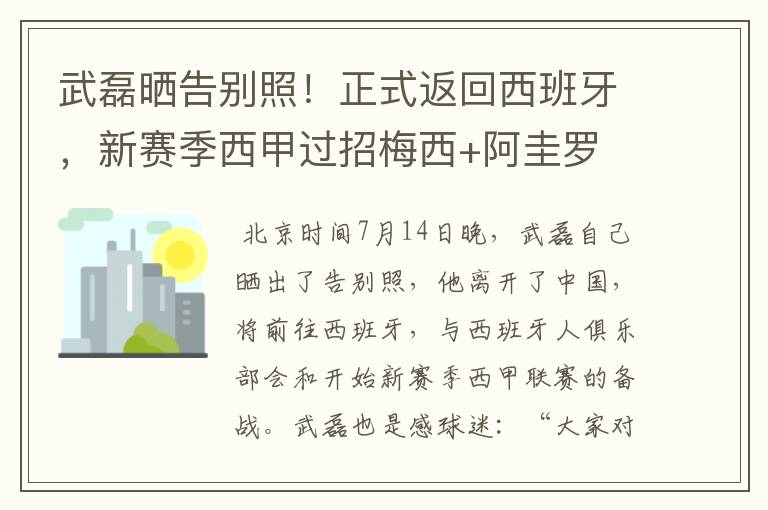 武磊晒告别照！正式返回西班牙，新赛季西甲过招梅西+阿圭罗

北京时间7月14日晚，武磊自己晒出了告别照，他离开了中国，将前往西班牙，与西班牙人俱乐部会和开始新赛季西甲联赛的备战。武磊也是感球迷：“大家对